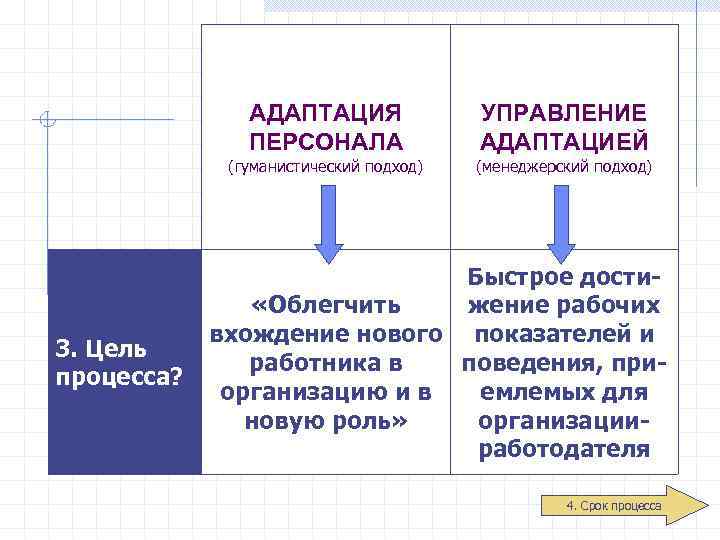 | | АДАПТАЦИЯ ПЕРСОНАЛА (гуманистический подход) | УПРАВЛЕНИЕ АДАПТАЦИЕЙ (менеджерский подход) |
|---|---|---|
| 3. Цель процесса? | «Облегчить вхождение нового работника в организацию и в новую роль» | Быстрое достижение рабочих показателей и поведения, приемлемых для организации-работодателя |

4. Срок процесса